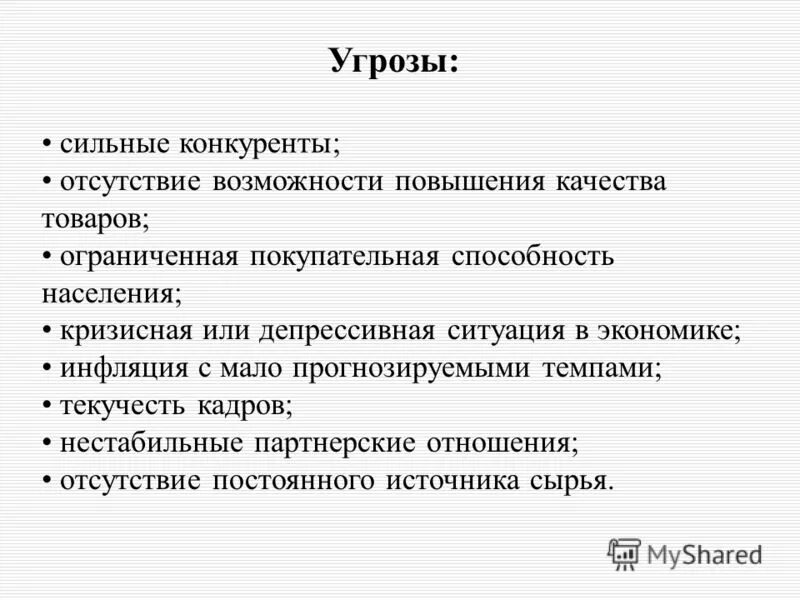 Угрозы:

• сильные конкуренты;
• отсутствие возможности повышения качества товаров;
• ограниченная покупательная способность населения;
• кризисная или депрессивная ситуация в экономике;
• инфляция с мало прогнозируемыми темпами;
• текучесть кадров;
• нестабильные партнерские отношения;
• отсутствие постоянного источника сырья.

MyShared